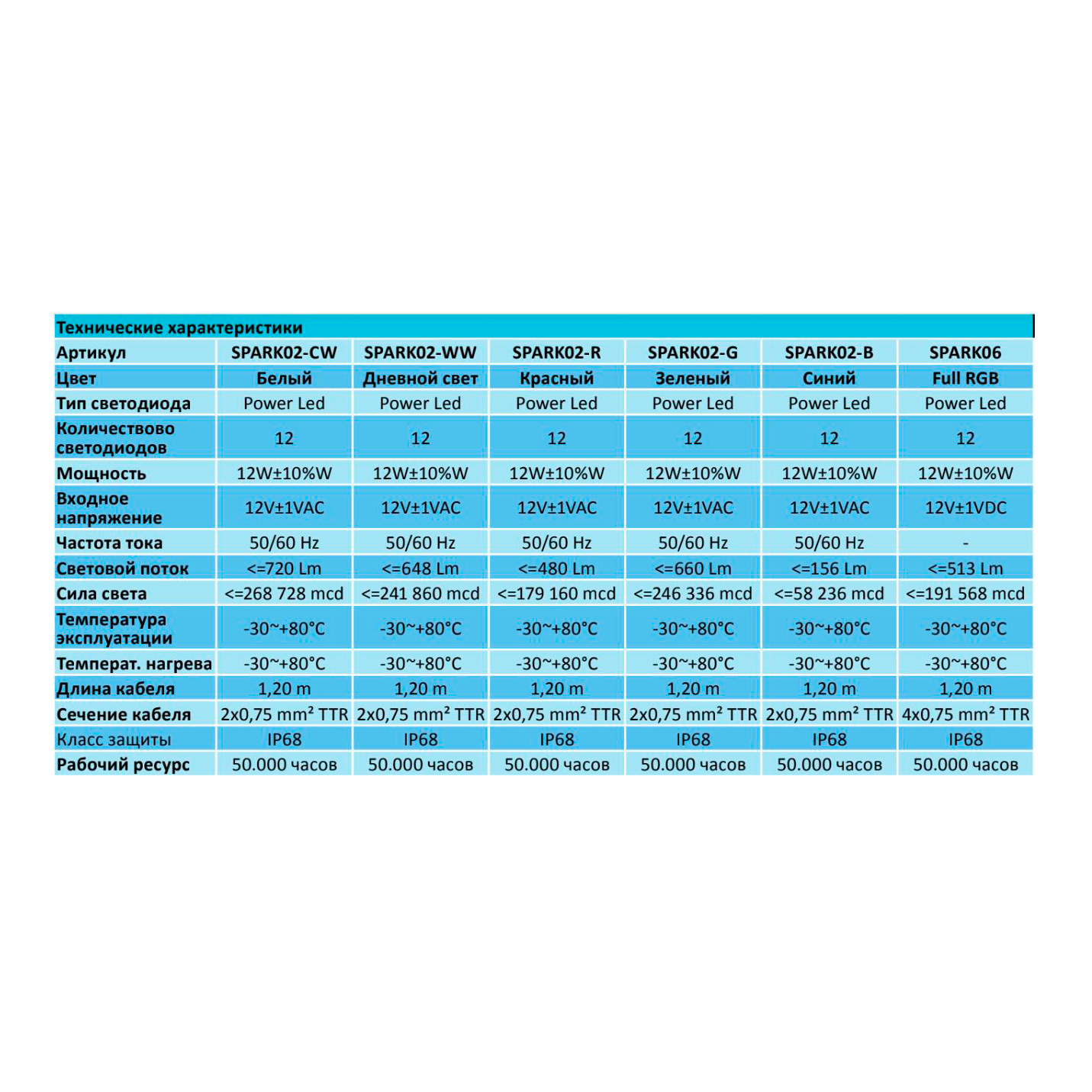 Технические характеристики

| Артикул | SPARK02-CW | SPARK02-WW | SPARK02-R | SPARK02-G | SPARK02-B | SPARK06 |
|---|---|---|---|---|---|---|
| Цвет | Белый | Дневной свет | Красный | Зеленый | Синий | Full RGB |
| Тип светодиода | Power Led | Power Led | Power Led | Power Led | Power Led | Power Led |
| Количествово светодиодов | 12 | 12 | 12 | 12 | 12 | 12 |
| Мощность | 12W±10%W | 12W±10%W | 12W±10%W | 12W±10%W | 12W±10%W | 12W±10%W |
| Входное напряжение | 12V±1VAC | 12V±1VAC | 12V±1VAC | 12V±1VAC | 12V±1VAC | 12V±1VDC |
| Частота тока | 50/60 Hz | 50/60 Hz | 50/60 Hz | 50/60 Hz | 50/60 Hz | - |
| Световой поток | <=720 Lm | <=648 Lm | <=480 Lm | <=660 Lm | <=156 Lm | <=513 Lm |
| Сила света | <=268 728 mcd | <=241 860 mcd | <=179 160 mcd | <=246 336 mcd | <=58 236 mcd | <=191 568 mcd |
| Температура эксплуатации | -30~+80°C | -30~+80°C | -30~+80°C | -30~+80°C | -30~+80°C | -30~+80°C |
| Температ. нагрева | -30~+80°C | -30~+80°C | -30~+80°C | -30~+80°C | -30~+80°C | -30~+80°C |
| Длина кабеля | 1,20 m | 1,20 m | 1,20 m | 1,20 m | 1,20 m | 1,20 m |
| Сечение кабеля | 2x0,75 mm² TTR | 2x0,75 mm² TTR | 2x0,75 mm² TTR | 2x0,75 mm² TTR | 2x0,75 mm² TTR | 4x0,75 mm² TTR |
| Класс защиты | IP68 | IP68 | IP68 | IP68 | IP68 | IP68 |
| Рабочий ресурс | 50.000 часов | 50.000 часов | 50.000 часов | 50.000 часов | 50.000 часов | 50.000 часов |